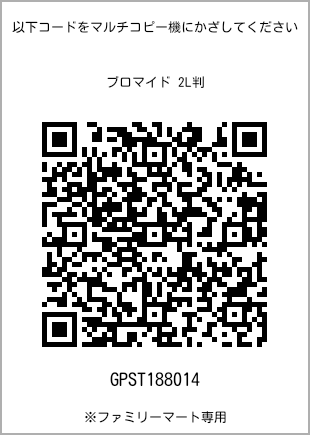 以下コードをマルチコピー機にかざしてください

ブロマイド 2L判

GPST188014

※ファミリーマート専用